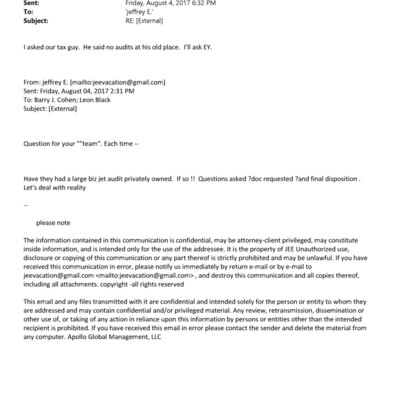 Sent: Friday, August 4, 2017 6:32 PM
To: 'jeffrey E.'
Subject: RE: [External]

I asked our tax guy. He said no audits at his old place. I'll ask EY.

From: jeffrey E. [mailto:jeevacation@gmail.com]
Sent: Friday, August 04, 2017 2:31 PM
To: Barry J. Cohen; Leon Black
Subject: [External]

Question for your ""team". Each time --

Have they had a large biz jet audit privately owned. If so !! Questions asked ?doc requested ?and final disposition . Let's deal with reality

--

please note

The information contained in this communication is confidential, may be attorney-client privileged, may constitute inside information, and is intended only for the use of the addressee. It is the property of JEE Unauthorized use, disclosure or copying of this communication or any part thereof is strictly prohibited and may be unlawful. If you have received this communication in error, please notify us immediately by return e-mail or by e-mail to jeevacation@gmail.com <mailto:jeevacation@gmail.com> , and destroy this communication and all copies thereof, including all attachments. copyright -all rights reserved

This email and any files transmitted with it are confidential and intended solely for the person or entity to whom they are addressed and may contain confidential and/or privileged material. Any review, retransmission, dissemination or other use of, or taking of any action in reliance upon this information by persons or entities other than the intended recipient is prohibited. If you have received this email in error please contact the sender and delete the material from any computer. Apollo Global Management, LLC